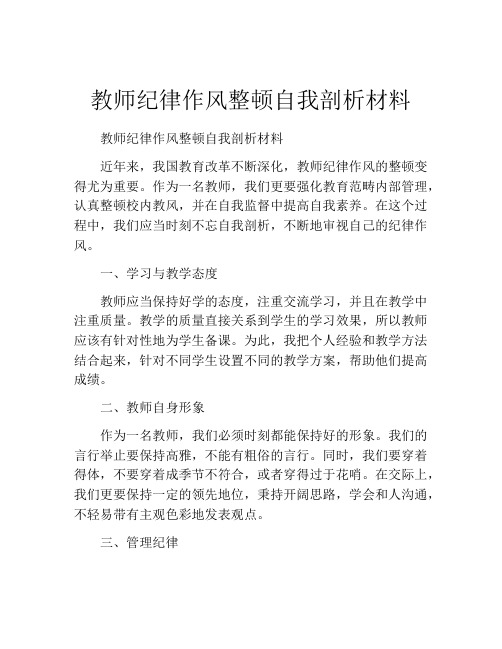 教师纪律作风整顿自我剖析材料

教师纪律作风整顿自我剖析材料

近年来，我国教育改革不断深化，教师纪律作风的整顿变得尤为重要。作为一名教师，我们更要强化教育范畴内部管理，认真整顿校内教风，并在自我监督中提高自我素养。在这个过程中，我们应当时刻不忘自我剖析，不断地审视自己的纪律作风。

一、学习与教学态度

教师应当保持好学的态度，注重交流学习，并且在教学中注重质量。教学的质量直接关系到学生的学习效果，所以教师应该有针对性地为学生备课。为此，我把个人经验和教学方法结合起来，针对不同学生设置不同的教学方案，帮助他们提高成绩。

二、教师自身形象

作为一名教师，我们必须时刻都能保持好的形象。我们的言行举止要保持高雅，不能有粗俗的言行。同时，我们要穿着得体，不要穿着成季节不符合，或者穿得过于花哨。在交际上，我们更要保持一定的领先地位，秉持开阔思路，学会和人沟通，不轻易带有主观色彩地发表观点。

三、管理纪律